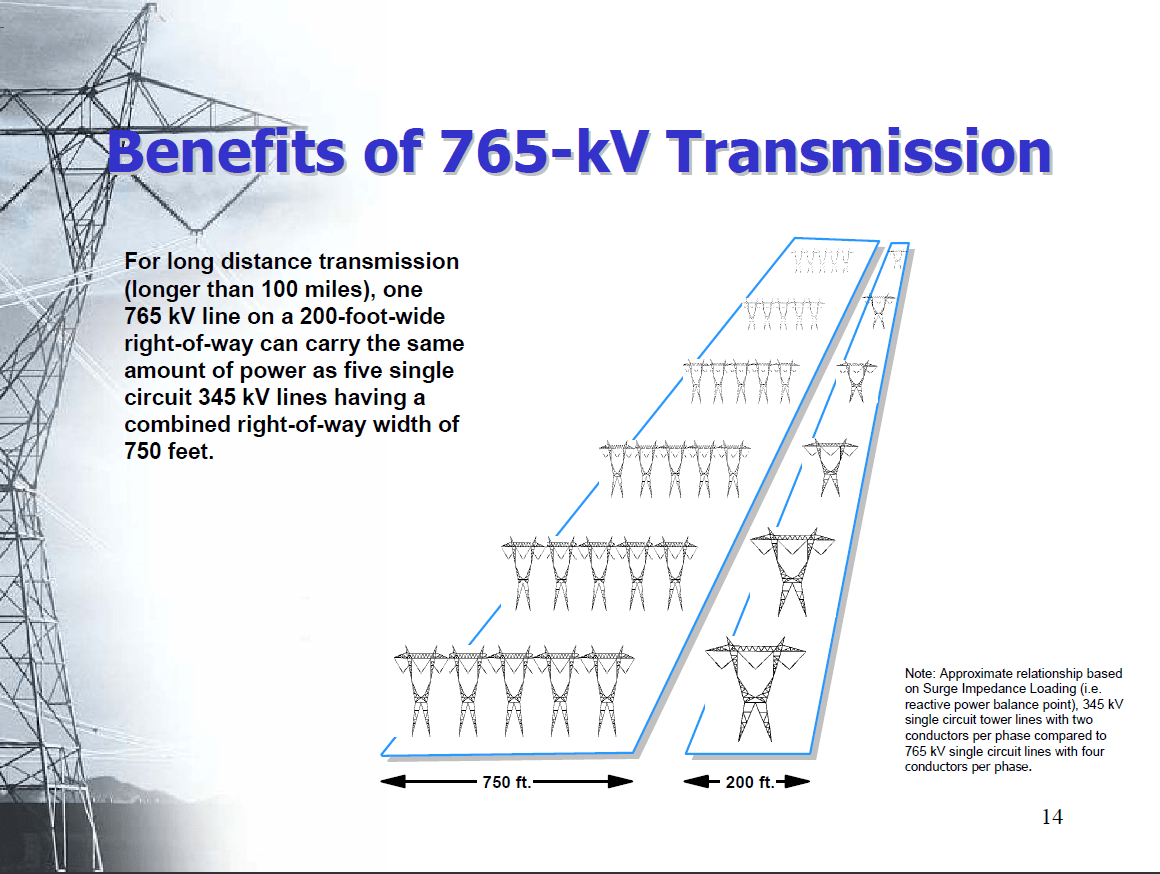 Benefits of 765-kV Transmission

For long distance transmission (longer than 100 miles), one 765 kV line on a 200-foot-wide right-of-way can carry the same amount of power as five single circuit 345 kV lines having a combined right-of-way width of 750 feet.

750 ft.

200 ft.

Note: Approximate relationship based on Surge Impedance Loading (i.e. reactive power balance point), 345 kV single circuit tower lines with two conductors per phase compared to 765 kV single circuit lines with four conductors per phase.

14